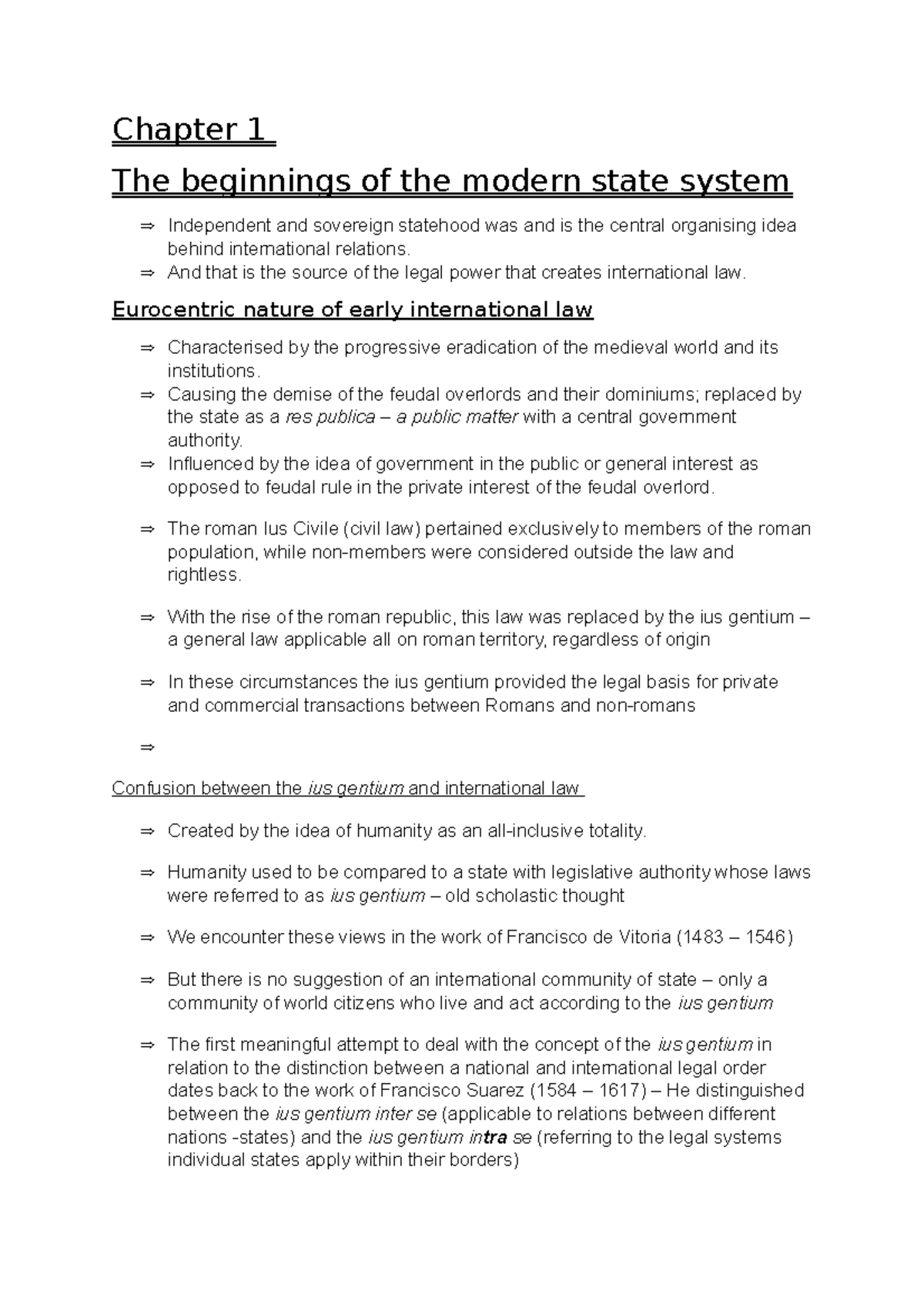 Chapter 1

The beginnings of the modern state system

⇒ Independent and sovereign statehood was and is the central organising idea behind international relations.
⇒ And that is the source of the legal power that creates international law.

Eurocentric nature of early international law

⇒ Characterised by the progressive eradication of the medieval world and its institutions.
⇒ Causing the demise of the feudal overlords and their dominiums; replaced by the state as a res publica – a public matter with a central government authority.
⇒ Influenced by the idea of government in the public or general interest as opposed to feudal rule in the private interest of the feudal overlord.

⇒ The roman Ius Civile (civil law) pertained exclusively to members of the roman population, while non-members were considered outside the law and rightless.

⇒ With the rise of the roman republic, this law was replaced by the ius gentium – a general law applicable all on roman territory, regardless of origin

⇒ In these circumstances the ius gentium provided the legal basis for private and commercial transactions between Romans and non-romans

⇒

Confusion between the ius gentium and international law

⇒ Created by the idea of humanity as an all-inclusive totality.

⇒ Humanity used to be compared to a state with legislative authority whose laws were referred to as ius gentium – old scholastic thought

⇒ We encounter these views in the work of Francisco de Vitoria (1483 – 1546)

⇒ But there is no suggestion of an international community of state – only a community of world citizens who live and act according to the ius gentium

⇒ The first meaningful attempt to deal with the concept of the ius gentium in relation to the distinction between a national and international legal order dates back to the work of Francisco Suarez (1584 – 1617) – He distinguished between the ius gentium inter se (applicable to relations between different nations -states) and the ius gentium intra se (referring to the legal systems individual states apply within their borders)